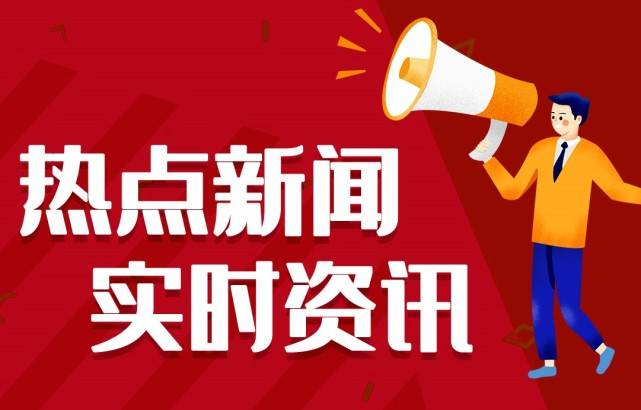 热点新闻
实时资讯